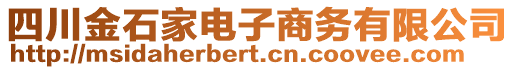 四川金石家电子商务有限公司
http://msidaherbert.cn.coovee.com